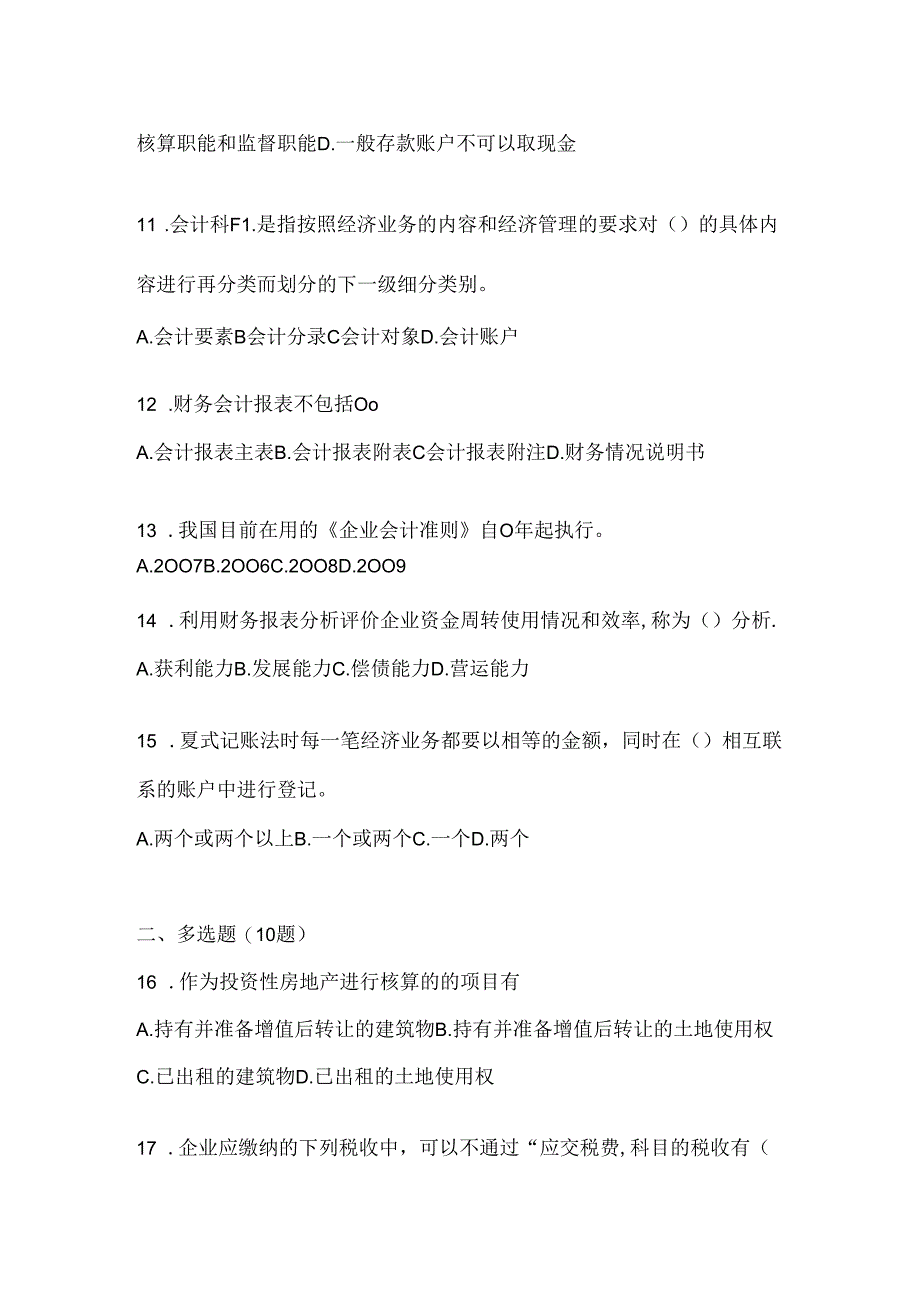 核算职能和监督职能D.一般存款账户不可以取现金

11 .会计科F1.是指按照经济业务的内容和经济管理的要求对（）的具体内容进行再分类而划分的下一级细分类别。

A.会计要素B会计分录C会计对象D.会计账户

12 .财务会计报表不包括Oo

A.会计报表主表B.会计报表附表C会计报表附注D.财务情况说明书

13 .我国目前在用的《企业会计准则》自O年起执行。

A.2OO7B.2OO6C.2OO8D.2OO9

14 .利用财务报表分析评价企业资金周转使用情况和效率,称为（）分析.

A.获利能力B.发展能力C.偿债能力D.营运能力

15 .夏式记账法时每一笔经济业务都要以相等的金额，同时在（）相互联系的账户中进行登记。

A.两个或两个以上B.一个或两个C.一个D.两个

二、多选题（10题）

16 .作为投资性房地产进行核算的的项目有

A.持有并准备增值后转让的建筑物B.持有并准备增值后转让的土地使用权

C.已出租的建筑物D.已出租的土地使用权

17 .企业应缴纳的下列税收中，可以不通过“应交税费,科目的税收有（